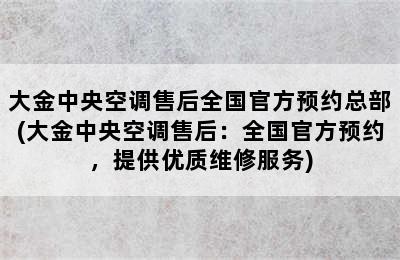 大金中央空调售后全国官方预约总部(大金中央空调售后：全国官方预约，提供优质维修服务)